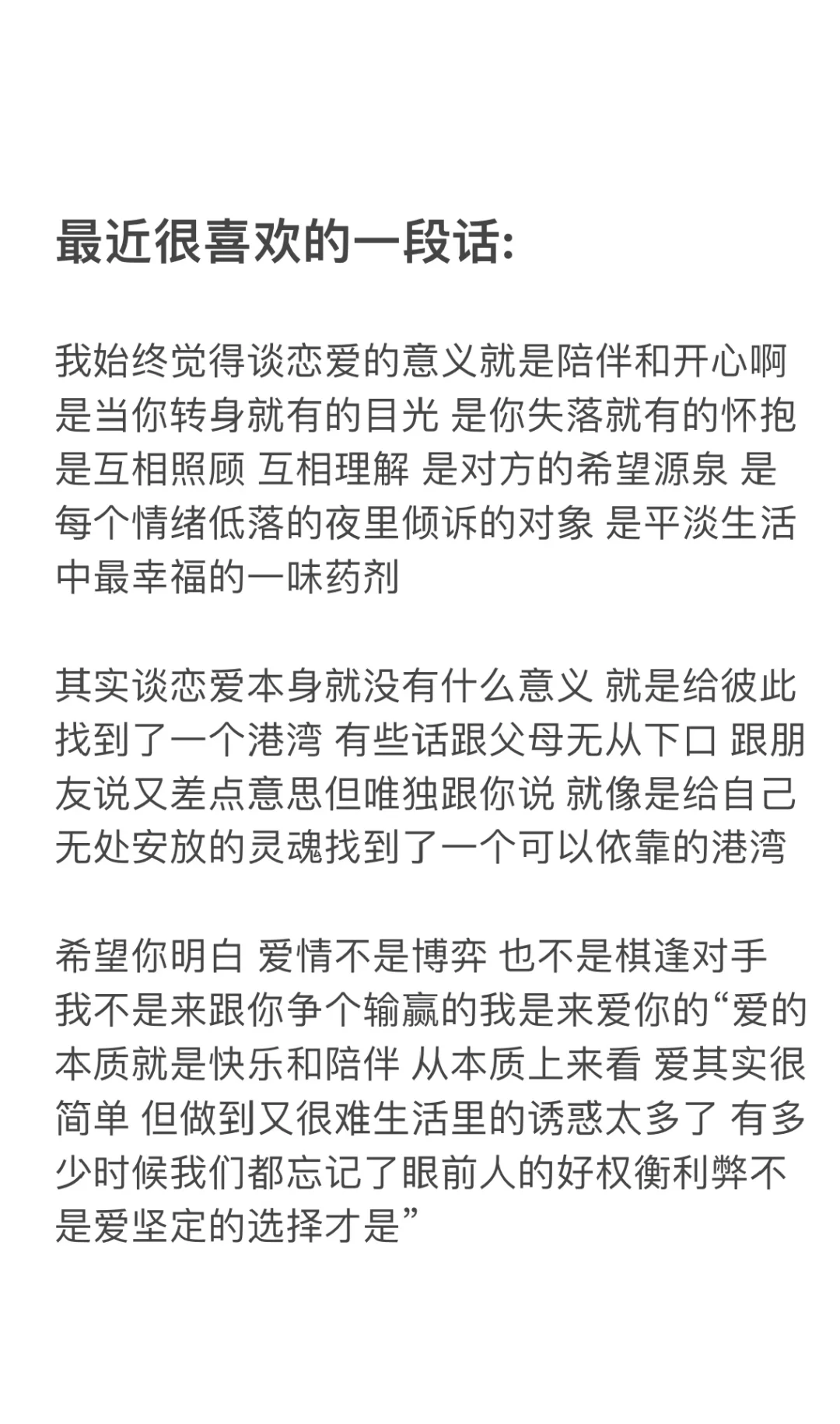 最近很喜欢的一段话:

我始终觉得谈恋爱的意义就是陪伴和开心啊 是当你转身就有的目光 是你失落就有的怀抱 是互相照顾 互相理解 是对方的希望源泉 是每个情绪低落的夜里倾诉的对象 是平淡生活中最幸福的一味药剂

其实谈恋爱本身就没有什么意义 就是给彼此找到了一个港湾 有些话跟父母无从下口 跟朋友说又差点意思但唯独跟你说 就像是给自己无处安放的灵魂找到了一个可以依靠的港湾

希望你明白 爱情不是博弈 也不是棋逢对手 我不是来跟你争个输赢的我是来爱你的“爱的本质就是快乐和陪伴 从本质上来看 爱其实很简单 但做到又很难生活里的诱惑太多了 有多少时候我们都忘记了眼前人的好权衡利弊不是爱坚定的选择才是”